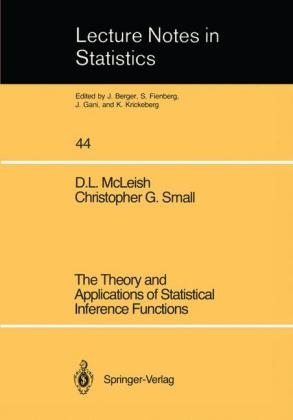 Lecture Notes in Statistics

Edited by J. Berger, S. Fienberg, J. Gani, and K. Krickeberg

44

D.L. McLeish
Christopher G. Small

The Theory and Applications of Statistical Inference Functions

Springer-Verlag